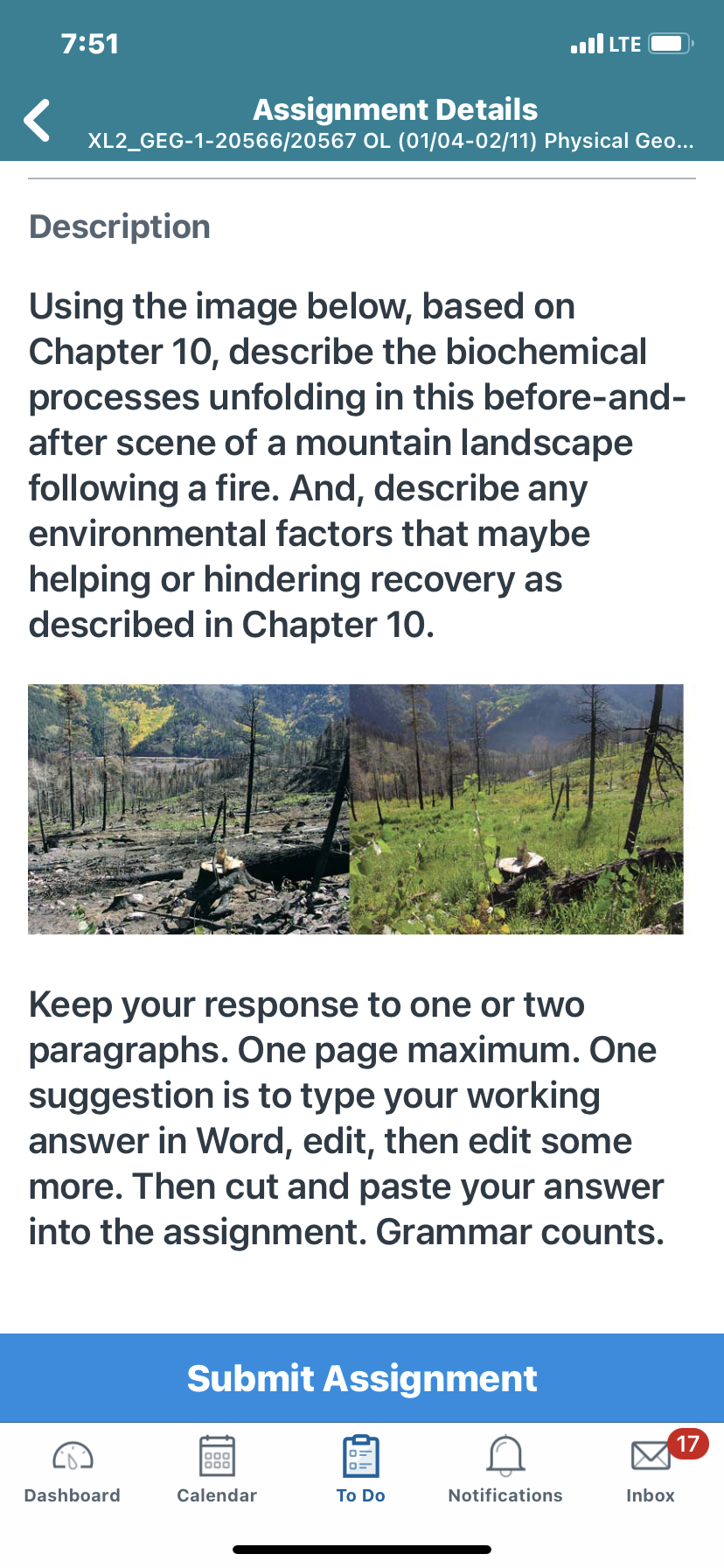 7:51
LTE

Assignment Details
XL2_GEG-1-20566/20567 OL (01/04-02/11) Physical Geo...

Description

Using the image below, based on Chapter 10, describe the biochemical processes unfolding in this before-and-after scene of a mountain landscape following a fire. And, describe any environmental factors that maybe helping or hindering recovery as described in Chapter 10.

Keep your response to one or two paragraphs. One page maximum. One suggestion is to type your working answer in Word, edit, then edit some more. Then cut and paste your answer into the assignment. Grammar counts.

Submit Assignment

Dashboard
Calendar
To Do
Notifications
17
Inbox